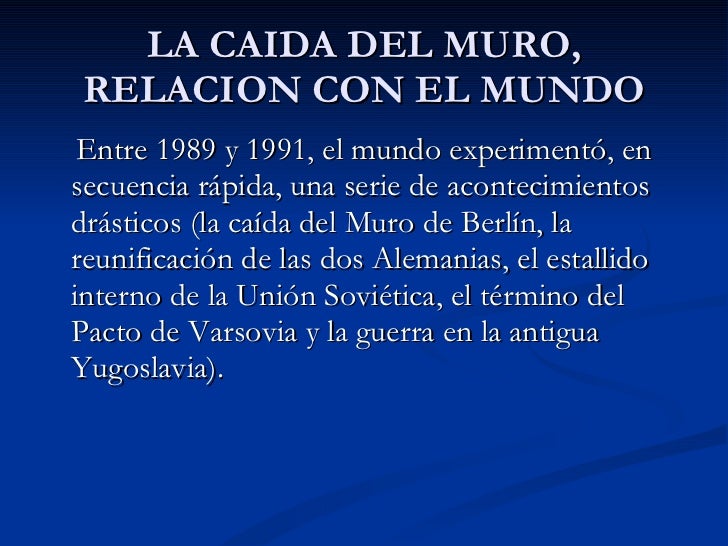 LA CAIDA DEL MURO, RELACION CON EL MUNDO

Entre 1989 y 1991, el mundo experimentó, en secuencia rápida, una serie de acontecimientos drásticos (la caída del Muro de Berlín, la reunificación de las dos Alemanias, el estallido interno de la Unión Soviética, el término del Pacto de Varsovia y la guerra en la antigua Yugoslavia).